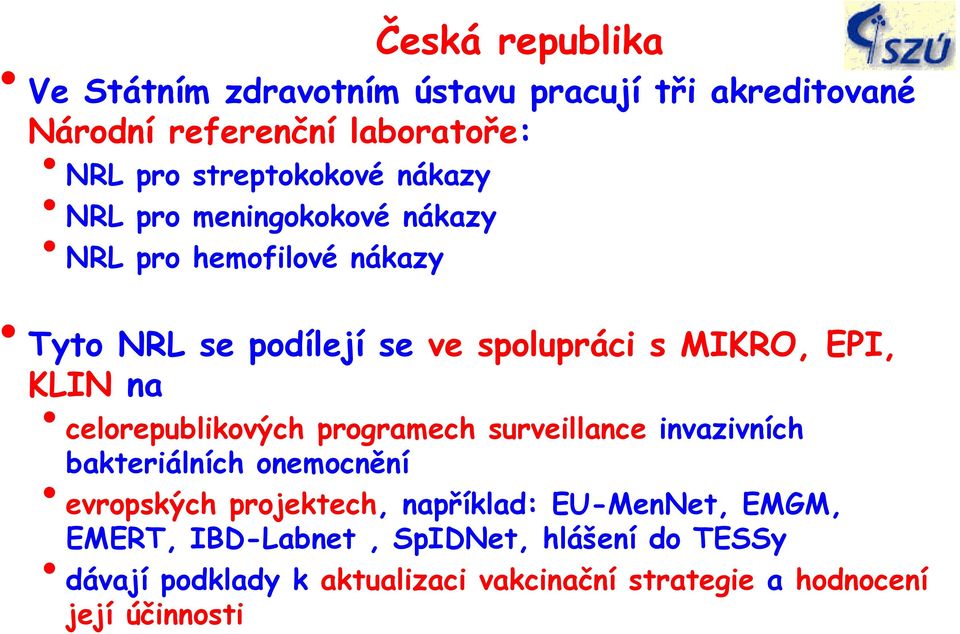 Česká republika

SZÚ

• Ve Státním zdravotním ústavu pracují tři akreditované Národní referenční laboratoře:
  • NRL pro streptokokové nákazy
  • NRL pro meningokokové nákazy
  • NRL pro hemofilové nákazy

• Tyto NRL se podílejí se ve spolupráci s MIKRO, EPI, KLIN na
  • celorepublikových programech surveillance invazivních bakteriálních onemocnění
  • evropských projektech, například: EU-MenNet, EMGM, EMERT, IBD-Labnet , SpIDNet, hlášení do TESSy
  • dávají podklady k aktualizaci vakcinační strategie a hodnocení její účinnosti